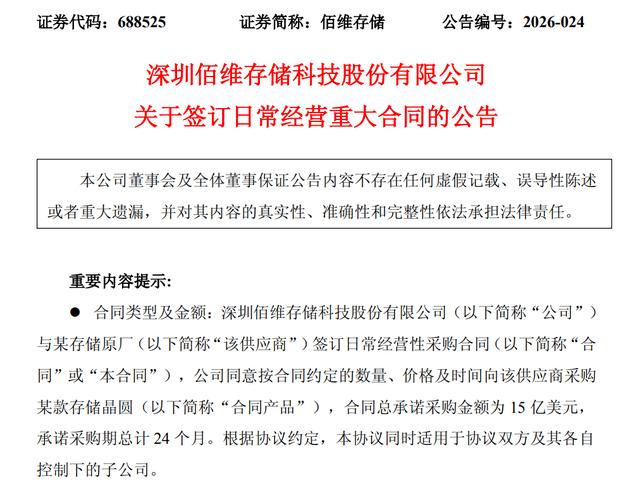 证券代码：688525　　证券简称：佰维存储　　公告编号：2026-024

深圳佰维存储科技股份有限公司
关于签订日常经营重大合同的公告

本公司董事会及全体董事保证公告内容不存在任何虚假记载、误导性陈述或者重大遗漏，并对其内容的真实性、准确性和完整性依法承担法律责任。

重要内容提示:

● 合同类型及金额：深圳佰维存储科技股份有限公司（以下简称“公司”）与某存储原厂（以下简称“该供应商”）签订日常经营性采购合同（以下简称“合同”或“本合同”），公司同意按合同约定的数量、价格及时间向该供应商采购某款存储晶圆（以下简称“合同产品”），合同总承诺采购金额为 15 亿美元，承诺采购期总计 24 个月。根据协议约定，本协议同时适用于协议双方及其各自控制下的子公司。